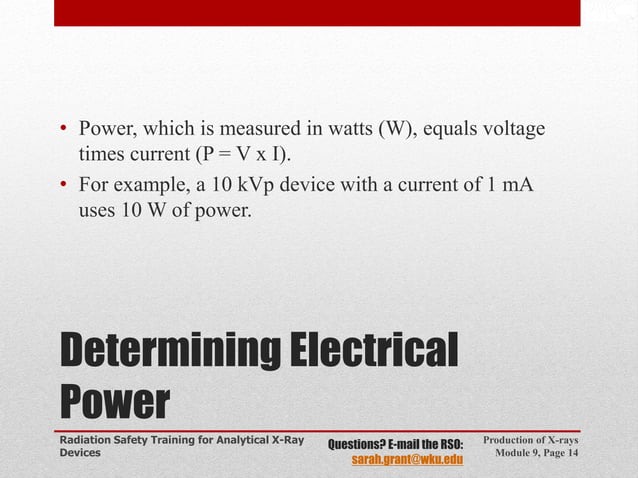 • Power, which is measured in watts (W), equals voltage times current (P = V x I).
• For example, a 10 kVp device with a current of 1 mA uses 10 W of power.

Determining Electrical Power

Radiation Safety Training for Analytical X-Ray Devices

Questions? E-mail the RSO: sarah.grant@wku.edu

Production of X-rays
Module 9, Page 14